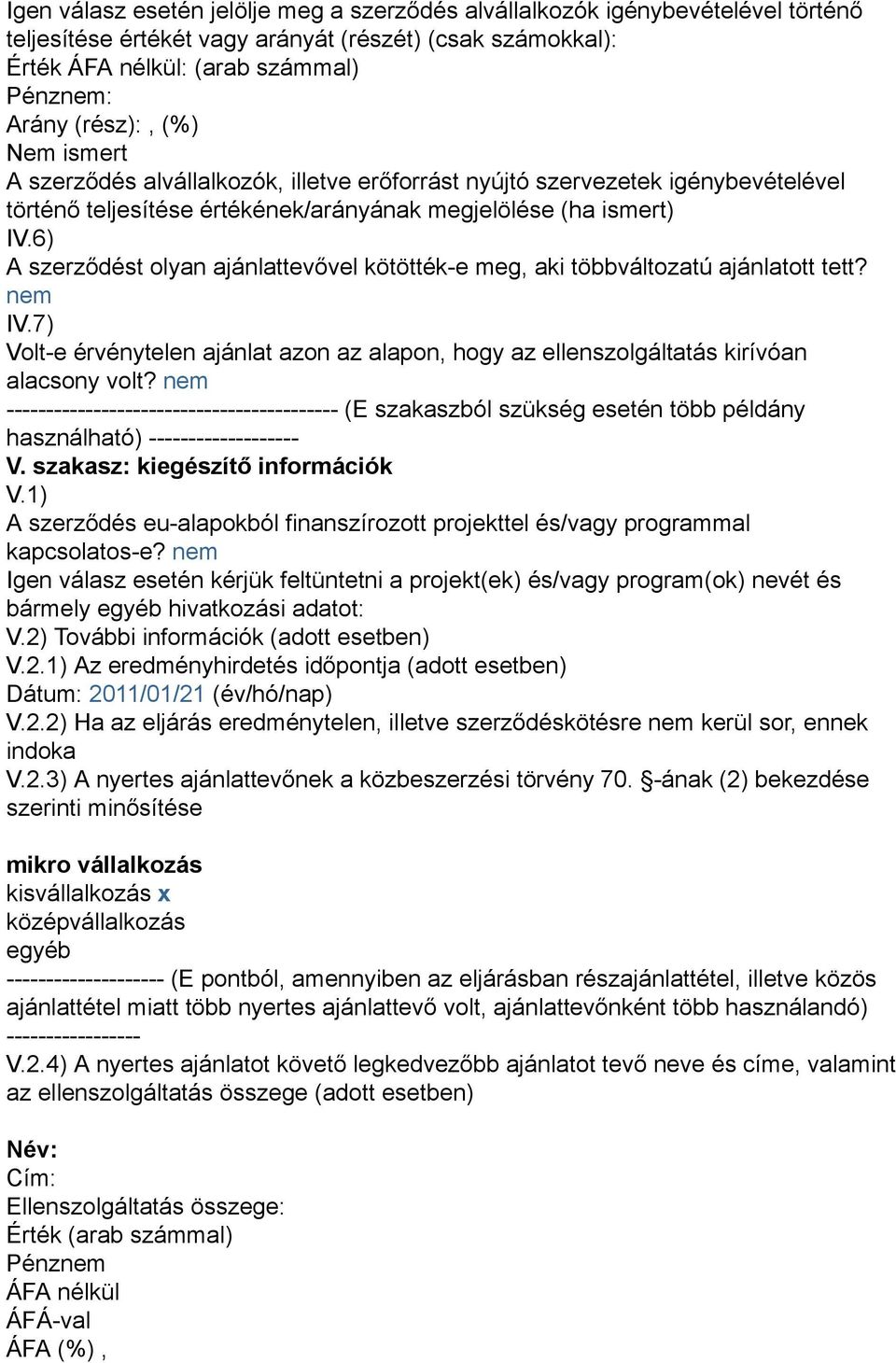 Igen válasz esetén jelölje meg a szerződés alvállalkozók igénybevételével történő teljesítése értékét vagy arányát (részét) (csak számokkal):
Érték ÁFA nélkül: (arab számmal)
Pénznem:
Arány (rész):, (%)
Nem ismert
A szerződés alvállalkozók, illetve erőforrást nyújtó szervezetek igénybevételével történő teljesítése értékének/arányának megjelölése (ha ismert)
IV.6)
A szerződést olyan ajánlattevővel kötötték-e meg, aki többváltozatú ajánlatott tett?
nem
IV.7)
Volt-e érvénytelen ajánlat azon az alapon, hogy az ellenszolgáltatás kirívóan alacsony volt? nem
------------------------------------------ (E szakaszból szükség esetén több példány használható) -------------------
V. szakasz: kiegészítő információk
V.1)
A szerződés eu-alapokból finanszírozott projekttel és/vagy programmal kapcsolatos-e? nem
Igen válasz esetén kérjük feltüntetni a projekt(ek) és/vagy program(ok) nevét és bármely egyéb hivatkozási adatot:
V.2) További információk (adott esetben)
V.2.1) Az eredményhirdetés időpontja (adott esetben)
Dátum: 2011/01/21 (év/hó/nap)
V.2.2) Ha az eljárás eredménytelen, illetve szerződéskötésre nem kerül sor, ennek indoka
V.2.3) A nyertes ajánlattevőnek a közbeszerzési törvény 70. §-ának (2) bekezdése szerinti minősítése

mikro vállalkozás
kisvállalkozás x
középvállalkozás
egyéb
-------------------- (E pontból, amennyiben az eljárásban részajánlattétel, illetve közös ajánlattétel miatt több nyertes ajánlattevő volt, ajánlattevőnként több használandó)
-----------------
V.2.4) A nyertes ajánlatot követő legkedvezőbb ajánlatot tevő neve és címe, valamint az ellenszolgáltatás összege (adott esetben)

Név:
Cím:
Ellenszolgáltatás összege:
Érték (arab számmal)
Pénznem
ÁFA nélkül
ÁFÁ-val
ÁFA (%) ,